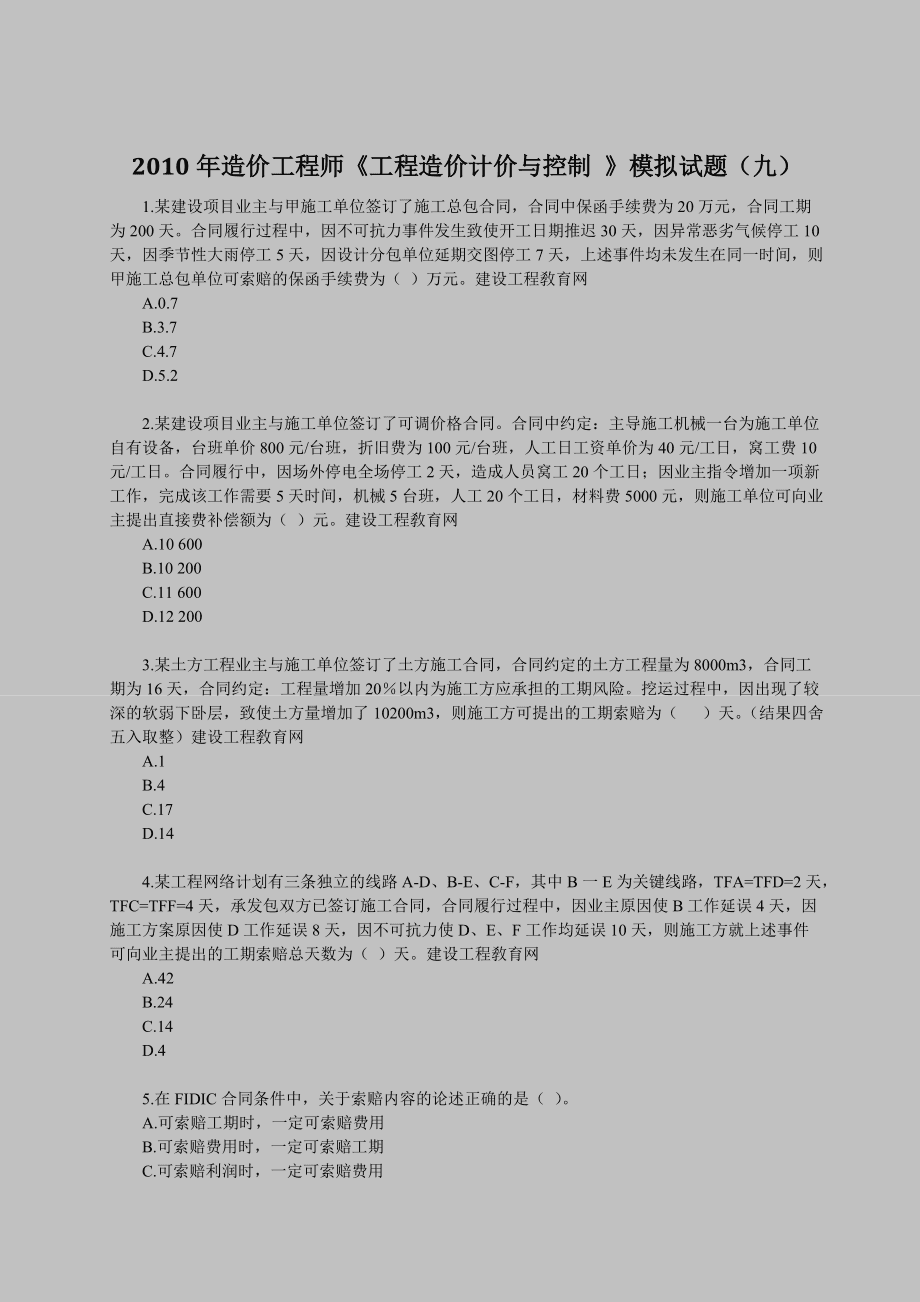 2010 年造价工程师《工程造价计价与控制 》模拟试题（九）

1.某建设项目业主与甲施工单位签订了施工总包合同，合同中保函手续费为 20 万元，合同工期为 200 天。合同履行过程中，因不可抗力事件发生致使开工日期推迟 30 天，因异常恶劣气候停工 10 天，因季节性大雨停工 5 天，因设计分包单位延期交图停工 7 天，上述事件均未发生在同一时间，则甲施工总包单位可索赔的保函手续费为（ ）万元。建设工程教育网
A.0.7
B.3.7
C.4.7
D.5.2

2.某建设项目业主与施工单位签订了可调价格合同。合同中约定：主导施工机械一台为施工单位自有设备，台班单价 800 元/台班，折旧费为 100 元/台班，人工日工资单价为 40 元/工日，窝工费 10 元/工日。合同履行中，因场外停电全场停工 2 天，造成人员窝工 20 个工日；因业主指令增加一项新工作，完成该工作需要 5 天时间，机械 5 台班，人工 20 个工日，材料费 5000 元，则施工单位可向业主提出直接费补偿额为（ ）元。建设工程教育网
A.10 600
B.10 200
C.11 600
D.12 200

3.某土方工程业主与施工单位签订了土方施工合同，合同约定的土方工程量为 8000m3，合同工期为 16 天，合同约定：工程量增加 20％以内为施工方应承担的工期风险。挖运过程中，因出现了较深的软弱下卧层，致使土方量增加了 10200m3，则施工方可提出的工期索赔为（ ）天。(结果四舍五入取整）建设工程教育网
A.1
B.4
C.17
D.14

4.某工程网络计划有三条独立的线路 A-D、B-E、C-F，其中 B 一 E 为关键线路，TFA=TFD=2 天，TFC=TFF=4 天，承发包双方已签订施工合同，合同履行过程中，因业主原因使 B 工作延误 4 天，因施工方案原因使 D 工作延误 8 天，因不可抗力使 D、E、F 工作均延误 10 天，则施工方就上述事件可向业主提出的工期索赔总天数为（ ）天。建设工程教育网
A.42
B.24
C.14
D.4

5.在 FIDIC 合同条件中，关于索赔内容的论述正确的是（ ）。
A.可索赔工期时，一定可索赔费用
B.可索赔费用时，一定可索赔工期
C.可索赔利润时，一定可索赔费用